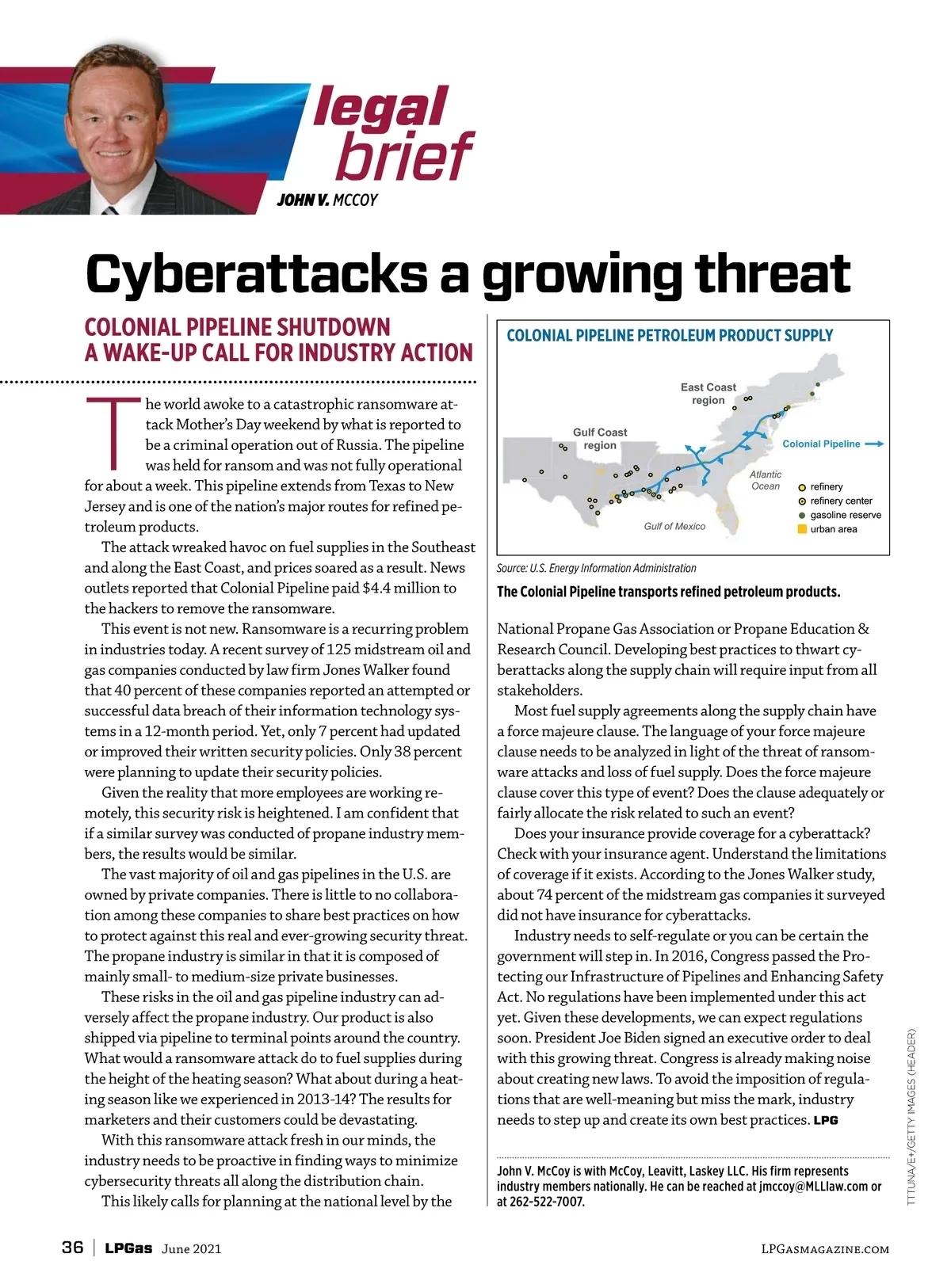 legal brief

JOHN V. MCCOY

Cyberattacks a growing threat

COLONIAL PIPELINE SHUTDOWN A WAKE-UP CALL FOR INDUSTRY ACTION

The world awoke to a catastrophic ransomware attack Mother's Day weekend by what is reported to be a criminal operation out of Russia. The pipeline was held for ransom and was not fully operational for about a week. This pipeline extends from Texas to New Jersey and is one of the nation's major routes for refined petroleum products.

The attack wreaked havoc on fuel supplies in the Southeast and along the East Coast, and prices soared as a result. News outlets reported that Colonial Pipeline paid $4.4 million to the hackers to remove the ransomware.

This event is not new. Ransomware is a recurring problem in industries today. A recent survey of 125 midstream oil and gas companies conducted by law firm Jones Walker found that 40 percent of these companies reported an attempted or successful data breach of their information technology systems in a 12-month period. Yet, only 7 percent had updated or improved their written security policies. Only 38 percent were planning to update their security policies.

Given the reality that more employees are working remotely, this security risk is heightened. I am confident that if a similar survey was conducted of propane industry members, the results would be similar.

The vast majority of oil and gas pipelines in the U.S. are owned by private companies. There is little to no collaboration among these companies to share best practices on how to protect against this real and ever-growing security threat. The propane industry is similar in that it is composed of mainly small- to medium-size private businesses.

These risks in the oil and gas pipeline industry can adversely affect the propane industry. Our product is also shipped via pipeline to terminal points around the country. What would a ransomware attack do to fuel supplies during the height of the heating season? What about during a heating season like we experienced in 2013-14? The results for marketers and their customers could be devastating.

With this ransomware attack fresh in our minds, the industry needs to be proactive in finding ways to minimize cybersecurity threats all along the distribution chain.

This likely calls for planning at the national level by the

COLONIAL PIPELINE PETROLEUM PRODUCT SUPPLY

East Coast region

Gulf Coast region

Colonial Pipeline

Atlantic Ocean

Gulf of Mexico

refinery
refinery center
gasoline reserve
urban area

Source: U.S. Energy Information Administration

The Colonial Pipeline transports refined petroleum products.

National Propane Gas Association or Propane Education & Research Council. Developing best practices to thwart cyberattacks along the supply chain will require input from all stakeholders.

Most fuel supply agreements along the supply chain have a force majeure clause. The language of your force majeure clause needs to be analyzed in light of the threat of ransomware attacks and loss of fuel supply. Does the force majeure clause cover this type of event? Does the clause adequately or fairly allocate the risk related to such an event?

Does your insurance provide coverage for a cyberattack? Check with your insurance agent. Understand the limitations of coverage if it exists. According to the Jones Walker study, about 74 percent of the midstream gas companies it surveyed did not have insurance for cyberattacks.

Industry needs to self-regulate or you can be certain the government will step in. In 2016, Congress passed the Protecting our Infrastructure of Pipelines and Enhancing Safety Act. No regulations have been implemented under this act yet. Given these developments, we can expect regulations soon. President Joe Biden signed an executive order to deal with this growing threat. Congress is already making noise about creating new laws. To avoid the imposition of regulations that are well-meaning but miss the mark, industry needs to step up and create its own best practices. LPG

John V. McCoy is with McCoy, Leavitt, Laskey LLC. His firm represents industry members nationally. He can be reached at jmccoy@MLLlaw.com or at 262-522-7007.

TTTUNA/E+/GETTY IMAGES (HEADER)

36 | LPGas June 2021

LPGASMAGAZINE.COM